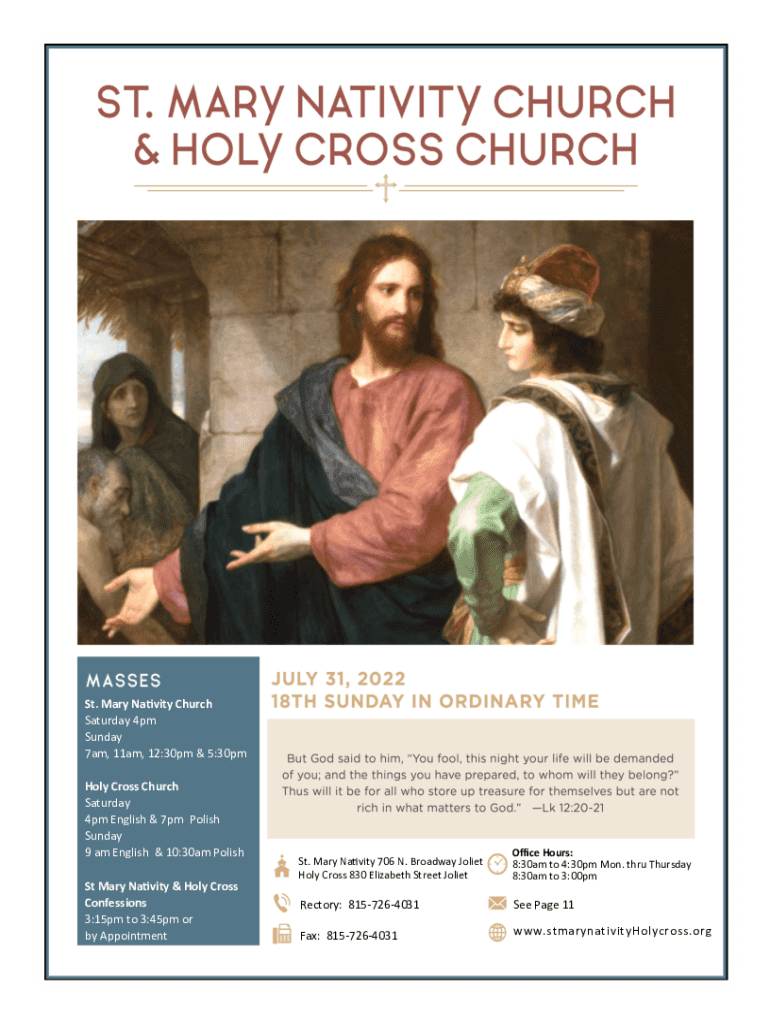 ST. MARY NATIVITY CHURCH
& HOLY CROSS CHURCH

MASSES

St. Mary Nativity Church
Saturday 4pm
Sunday
7am, 11am, 12:30pm & 5:30pm

Holy Cross Church
Saturday
4pm English & 7pm Polish
Sunday
9 am English & 10:30am Polish

St Mary Nativity & Holy Cross Confessions
3:15pm to 3:45pm or by Appointment

JULY 31, 2022
18TH SUNDAY IN ORDINARY TIME

But God said to him, "You fool, this night your life will be demanded of you; and the things you have prepared, to whom will they belong?" Thus will it be for all who store up treasure for themselves but are not rich in what matters to God." —Lk 12:20-21

St. Mary Nativity 706 N. Broadway Joliet
Holy Cross 830 Elizabeth Street Joliet

Office Hours:
8:30am to 4:30pm Mon. thru Thursday
8:30am to 3:00pm

Rectory: 815-726-4031

See Page 11

Fax: 815-726-4031

www.stmarynativityHolycross.org